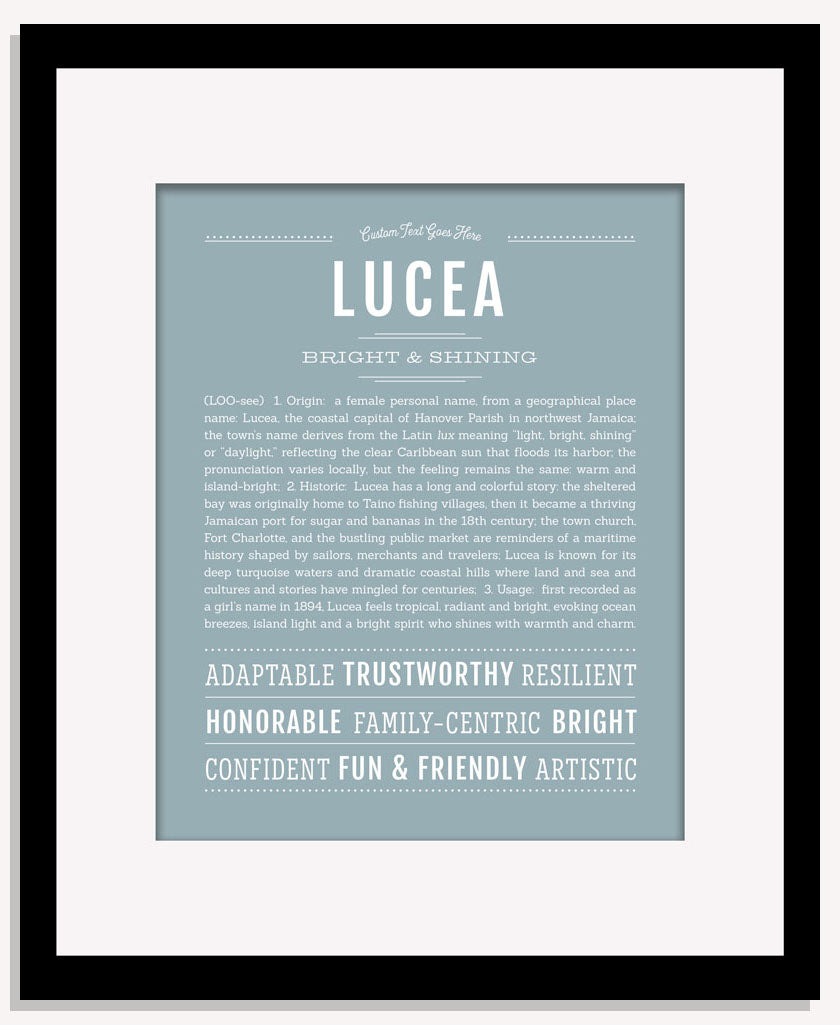 Custom Text Goes Here

LUCEA

BRIGHT & SHINING

(LOO-see) 1. Origin: a female personal name, from a geographical place name: Lucea, the coastal capital of Hanover Parish in northwest Jamaica; the town's name derives from the Latin lux meaning "light, bright, shining" or "daylight," reflecting the clear Caribbean sun that floods its harbor; the pronunciation varies locally, but the feeling remains the same: warm and island-bright; 2. Historic: Lucea has a long and colorful story: the sheltered bay was originally home to Taino fishing villages, then it became a thriving Jamaican port for sugar and bananas in the 18th century; the town church, Fort Charlotte, and the bustling public market are reminders of a maritime history shaped by sailors, merchants and travelers; Lucea is known for its deep turquoise waters and dramatic coastal hills where land and sea and cultures and stories have mingled for centuries; 3. Usage: first recorded as a girl's name in 1894, Lucea feels tropical, radiant and bright, evoking ocean breezes, island light and a bright spirit who shines with warmth and charm.

ADAPTABLE TRUSTWORTHY RESILIENT

HONORABLE FAMILY-CENTRIC BRIGHT

CONFIDENT FUN & FRIENDLY ARTISTIC